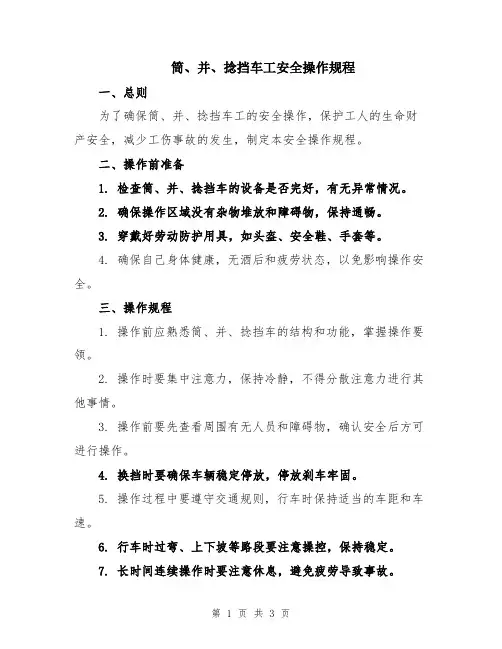 简、并、捻挡车工安全操作规程

一、总则

为了确保简、并、捻挡车工的安全操作，保护工人的生命财产安全，减少工伤事故的发生，制定本安全操作规程。

二、操作前准备

1. 检查简、并、捻挡车的设备是否完好，有无异常情况。

2. 确保操作区域没有杂物堆放和障碍物，保持通畅。

3. 穿戴好劳动防护用具，如头盔、安全鞋、手套等。

4. 确保自己身体健康，无酒后和疲劳状态，以免影响操作安全。

三、操作规程

1. 操作前应熟悉简、并、捻挡车的结构和功能，掌握操作要领。

2. 操作时要集中注意力，保持冷静，不得分散注意力进行其他事情。

3. 操作前要先查看周围有无人员和障碍物，确认安全后方可进行操作。

4. 换挡时要确保车辆稳定停放，停放刹车牢固。

5. 操作过程中要遵守交通规则，行车时保持适当的车距和车速。

6. 行车时过弯、上下坡等路段要注意操控，保持稳定。

7. 长时间连续操作时要注意休息，避免疲劳导致事故。

第 1 页 共 3 页